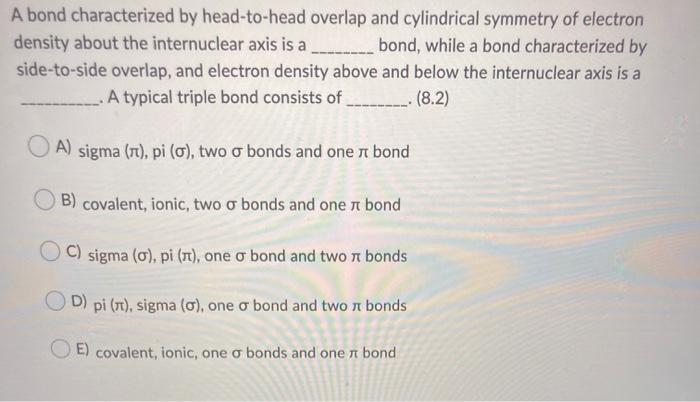 A bond characterized by head-to-head overlap and cylindrical symmetry of electron density about the internuclear axis is a ________ bond, while a bond characterized by side-to-side overlap, and electron density above and below the internuclear axis is a __________. A typical triple bond consists of ________. (8.2)

A) sigma ($\pi$), pi ($\sigma$), two $\sigma$ bonds and one $\pi$ bond

B) covalent, ionic, two $\sigma$ bonds and one $\pi$ bond

C) sigma ($\sigma$), pi ($\pi$), one $\sigma$ bond and two $\pi$ bonds

D) pi ($\pi$), sigma ($\sigma$), one $\sigma$ bond and two $\pi$ bonds

E) covalent, ionic, one $\sigma$ bonds and one $\pi$ bond